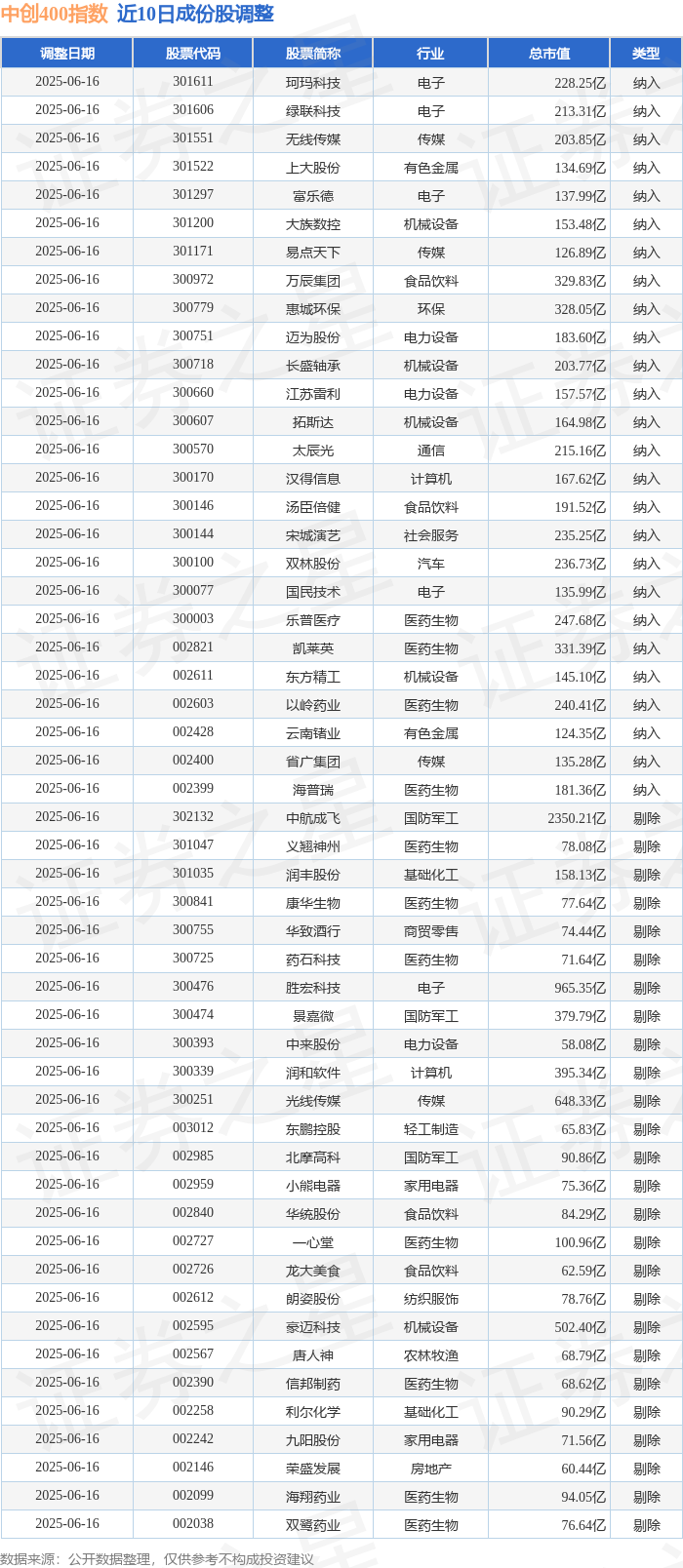 中创400指数 近10日成份股调整

| 调整日期 | 股票代码 | 股票简称 | 行业 | 总市值 | 类型 |
|---|---|---|---|---|---|
| 2025-06-16 | 301611 | 珂玛科技 | 电子 | 228.25亿 | 纳入 |
| 2025-06-16 | 301606 | 绿联科技 | 电子 | 213.31亿 | 纳入 |
| 2025-06-16 | 301551 | 无线传媒 | 传媒 | 203.85亿 | 纳入 |
| 2025-06-16 | 301522 | 上大股份 | 有色金属 | 134.69亿 | 纳入 |
| 2025-06-16 | 301297 | 富乐德 | 电子 | 137.99亿 | 纳入 |
| 2025-06-16 | 301200 | 大族数控 | 机械设备 | 153.48亿 | 纳入 |
| 2025-06-16 | 301171 | 易点天下 | 传媒 | 126.89亿 | 纳入 |
| 2025-06-16 | 300972 | 万辰集团 | 食品饮料 | 329.83亿 | 纳入 |
| 2025-06-16 | 300779 | 惠城环保 | 环保 | 328.05亿 | 纳入 |
| 2025-06-16 | 300751 | 迈为股份 | 电力设备 | 183.60亿 | 纳入 |
| 2025-06-16 | 300718 | 长盛轴承 | 机械设备 | 203.77亿 | 纳入 |
| 2025-06-16 | 300660 | 江苏雷利 | 电力设备 | 157.57亿 | 纳入 |
| 2025-06-16 | 300607 | 拓斯达 | 机械设备 | 164.98亿 | 纳入 |
| 2025-06-16 | 300570 | 太辰光 | 通信 | 215.16亿 | 纳入 |
| 2025-06-16 | 300170 | 汉得信息 | 计算机 | 167.62亿 | 纳入 |
| 2025-06-16 | 300146 | 汤臣倍健 | 食品饮料 | 191.52亿 | 纳入 |
| 2025-06-16 | 300144 | 宋城演艺 | 社会服务 | 235.25亿 | 纳入 |
| 2025-06-16 | 300100 | 双林股份 | 汽车 | 236.73亿 | 纳入 |
| 2025-06-16 | 300077 | 国民技术 | 电子 | 135.99亿 | 纳入 |
| 2025-06-16 | 300003 | 乐普医疗 | 医药生物 | 247.68亿 | 纳入 |
| 2025-06-16 | 002821 | 凯莱英 | 医药生物 | 331.39亿 | 纳入 |
| 2025-06-16 | 002611 | 东方精工 | 机械设备 | 145.10亿 | 纳入 |
| 2025-06-16 | 002603 | 以岭药业 | 医药生物 | 240.41亿 | 纳入 |
| 2025-06-16 | 002428 | 云南锗业 | 有色金属 | 124.35亿 | 纳入 |
| 2025-06-16 | 002400 | 省广集团 | 传媒 | 135.28亿 | 纳入 |
| 2025-06-16 | 002399 | 海普瑞 | 医药生物 | 181.36亿 | 纳入 |
| 2025-06-16 | 302132 | 中航成飞 | 国防军工 | 2350.21亿 | 剔除 |
| 2025-06-16 | 301047 | 义翘神州 | 医药生物 | 78.08亿 | 剔除 |
| 2025-06-16 | 301035 | 润丰股份 | 基础化工 | 158.13亿 | 剔除 |
| 2025-06-16 | 300841 | 康华生物 | 医药生物 | 77.64亿 | 剔除 |
| 2025-06-16 | 300755 | 华致酒行 | 商贸零售 | 74.44亿 | 剔除 |
| 2025-06-16 | 300725 | 药石科技 | 医药生物 | 71.64亿 | 剔除 |
| 2025-06-16 | 300476 | 胜宏科技 | 电子 | 965.35亿 | 剔除 |
| 2025-06-16 | 300474 | 景嘉微 | 国防军工 | 379.79亿 | 剔除 |
| 2025-06-16 | 300393 | 中来股份 | 电力设备 | 58.08亿 | 剔除 |
| 2025-06-16 | 300339 | 润和软件 | 计算机 | 395.34亿 | 剔除 |
| 2025-06-16 | 300251 | 光线传媒 | 传媒 | 648.33亿 | 剔除 |
| 2025-06-16 | 003012 | 东鹏控股 | 轻工制造 | 65.83亿 | 剔除 |
| 2025-06-16 | 002985 | 北摩高科 | 国防军工 | 90.86亿 | 剔除 |
| 2025-06-16 | 002959 | 小熊电器 | 家用电器 | 75.36亿 | 剔除 |
| 2025-06-16 | 002840 | 华统股份 | 食品饮料 | 84.29亿 | 剔除 |
| 2025-06-16 | 002727 | 一心堂 | 医药生物 | 100.96亿 | 剔除 |
| 2025-06-16 | 002726 | 龙大美食 | 食品饮料 | 62.59亿 | 剔除 |
| 2025-06-16 | 002612 | 朗姿股份 | 纺织服饰 | 78.76亿 | 剔除 |
| 2025-06-16 | 002595 | 豪迈科技 | 机械设备 | 502.40亿 | 剔除 |
| 2025-06-16 | 002567 | 唐人神 | 农林牧渔 | 68.79亿 | 剔除 |
| 2025-06-16 | 002390 | 信邦制药 | 医药生物 | 68.62亿 | 剔除 |
| 2025-06-16 | 002258 | 利尔化学 | 基础化工 | 90.29亿 | 剔除 |
| 2025-06-16 | 002242 | 九阳股份 | 家用电器 | 71.56亿 | 剔除 |
| 2025-06-16 | 002146 | 荣盛发展 | 房地产 | 60.44亿 | 剔除 |
| 2025-06-16 | 002099 | 海翔药业 | 医药生物 | 94.05亿 | 剔除 |
| 2025-06-16 | 002038 | 双鹭药业 | 医药生物 | 76.64亿 | 剔除 |

数据来源：公开数据整理，仅供参考不构成投资建议